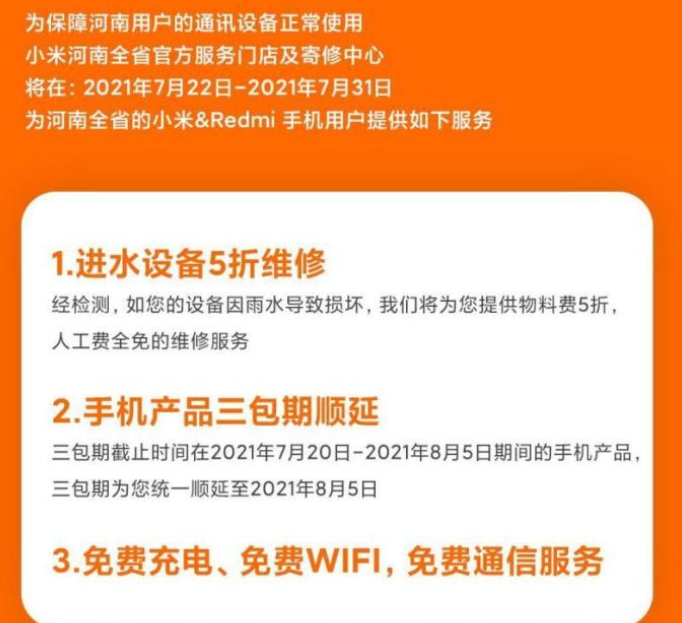 为保障河南用户的通讯设备正常使用
小米河南全省官方服务门店及寄修中心
将在：2021年7月22日-2021年7月31日
为河南全省的小米&Redmi 手机用户提供如下服务

1.进水设备5折维修
经检测，如您的设备因雨水导致损坏，我们将为您提供物料费5折，人工费全免的维修服务

2.手机产品三包期顺延
三包期截止时间在2021年7月20日-2021年8月5日期间的手机产品，三包期为您统一顺延至2021年8月5日

3.免费充电、免费WIFI，免费通信服务